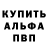 КУПИТЬ
АЛЬФА
ПВП